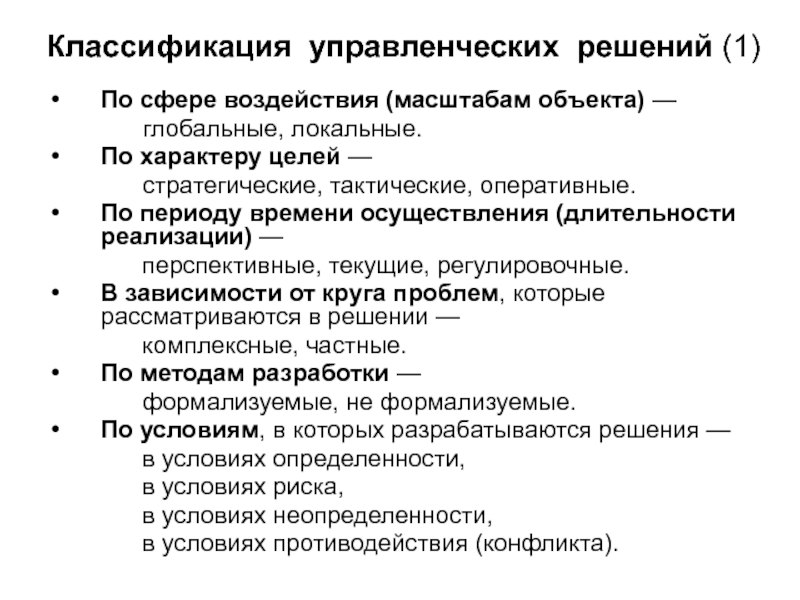 Классификация управленческих решений (1)

• По сфере воздействия (масштабам объекта) — глобальные, локальные.
• По характеру целей — стратегические, тактические, оперативные.
• По периоду времени осуществления (длительности реализации) — перспективные, текущие, регулировочные.
• В зависимости от круга проблем, которые рассматриваются в решении — комплексные, частные.
• По методам разработки — формализуемые, не формализуемые.
• По условиям, в которых разрабатываются решения — в условиях определенности, в условиях риска, в условиях неопределенности, в условиях противодействия (конфликта).